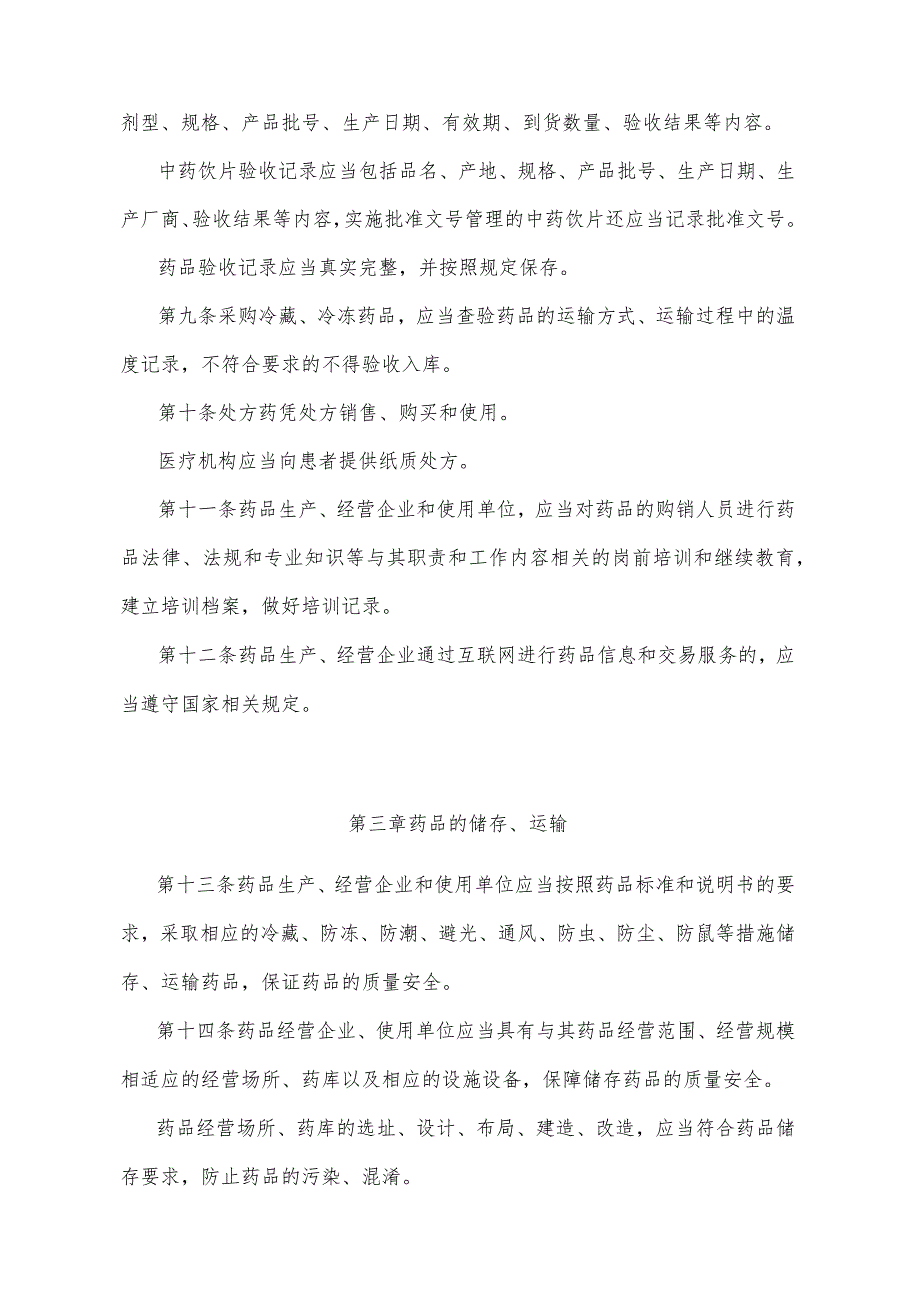 剂型、规格、产品批号、生产日期、有效期、到货数量、验收结果等内容。

中药饮片验收记录应当包括品名、产地、规格、产品批号、生产日期、生产厂商、验收结果等内容，实施批准文号管理的中药饮片还应当记录批准文号。

药品验收记录应当真实完整，并按照规定保存。

第九条采购冷藏、冷冻药品，应当查验药品的运输方式、运输过程中的温度记录，不符合要求的不得验收入库。

第十条处方药凭处方销售、购买和使用。

医疗机构应当向患者提供纸质处方。

第十一条药品生产、经营企业和使用单位，应当对药品的购销人员进行药品法律、法规和专业知识等与其职责和工作内容相关的岗前培训和继续教育，建立培训档案，做好培训记录。

第十二条药品生产、经营企业通过互联网进行药品信息和交易服务的，应当遵守国家相关规定。

第三章药品的储存、运输

第十三条药品生产、经营企业和使用单位应当按照药品标准和说明书的要求，采取相应的冷藏、防冻、防潮、避光、通风、防虫、防尘、防鼠等措施储存、运输药品，保证药品的质量安全。

第十四条药品经营企业、使用单位应当具有与其药品经营范围、经营规模相适应的经营场所、药库以及相应的设施设备，保障储存药品的质量安全。

药品经营场所、药库的选址、设计、布局、建造、改造，应当符合药品储存要求，防止药品的污染、混淆。